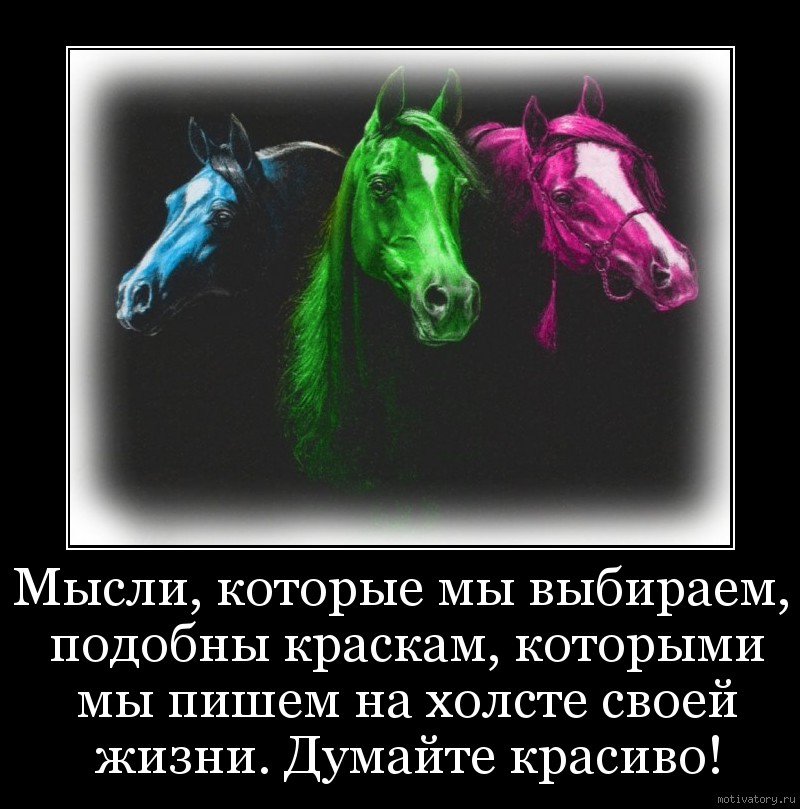 Мысли, которые мы выбираем, подобны краскам, которыми мы пишем на холсте своей жизни. Думайте красиво!

motivatory.ru